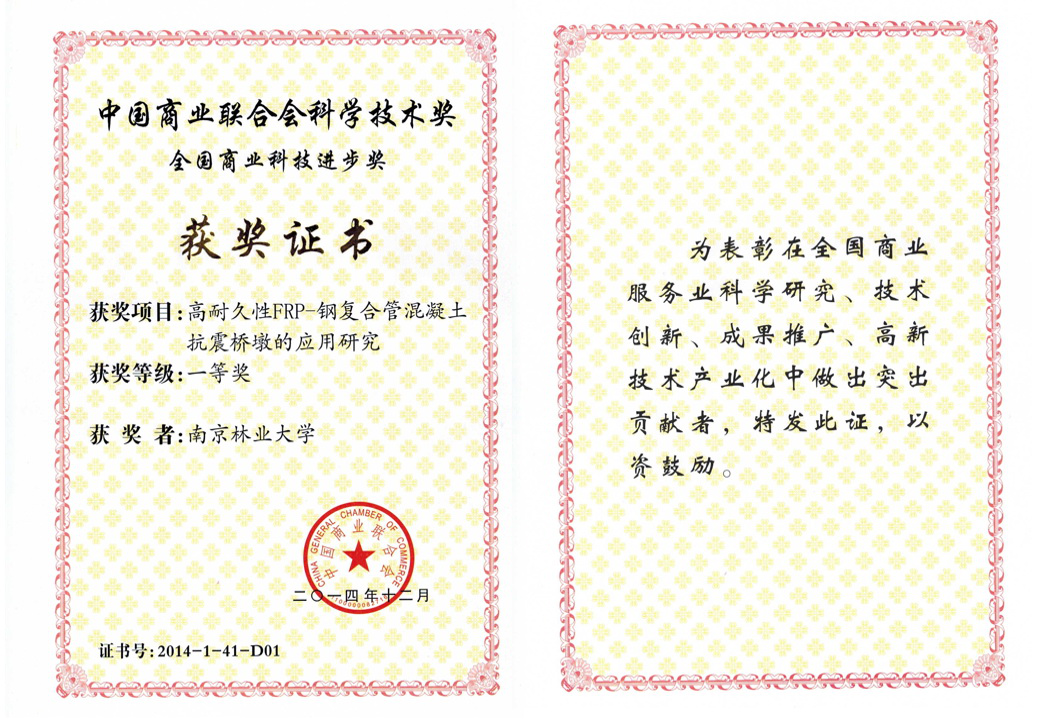 中国商业联合会科学技术奖

全国商业科技进步奖

获奖证书

获奖项目：高耐久性FRP-钢复合管混凝土抗震桥墩的应用研究

获奖等级：一等奖

获 奖 者：南京林业大学

CHINA GENERAL CHAMBER OF COMMERCE 中国商业联合会

二〇一四年十二月

证书号：2014-1-41-D01

为表彰在全国商业服务业科学研究、技术创新、成果推广、高新技术产业化中做出突出贡献者，特发此证，以资鼓励。